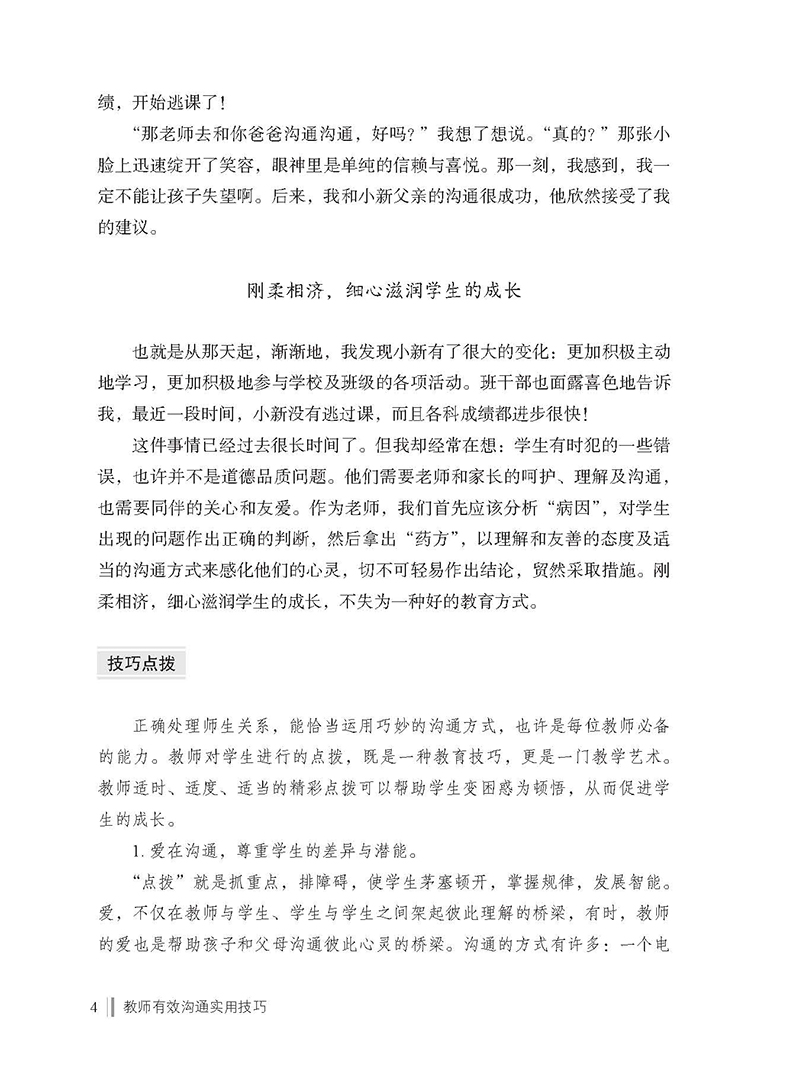 绩，开始逃课了！

“那老师去和你爸爸沟通沟通，好吗？”我想了想说。“真的？”那张小脸上迅速绽开了笑容，眼神里是单纯的信赖与喜悦。那一刻，我感到，我一定不能让孩子失望啊。后来，我和小新父亲的沟通很成功，他欣然接受了我的建议。

刚柔相济，细心滋润学生的成长

也就是从那天起，渐渐地，我发现小新有了很大的变化：更加积极主动地学习，更加积极地参与学校及班级的各项活动。班干部也面露喜色地告诉我，最近一段时间，小新没有逃过课，而且各科成绩都进步很快！

这件事情已经过去很长时间了。但我却经常在想：学生有时犯的一些错误，也许并不是道德品质问题。他们需要老师和家长的呵护、理解及沟通，也需要同伴的关心和友爱。作为老师，我们首先应该分析“病因”，对学生出现的问题作出正确的判断，然后拿出“药方”，以理解和友善的态度及适当的沟通方式来感化他们的心灵，切不可轻易作出结论，贸然采取措施。刚柔相济，细心滋润学生的成长，不失为一种好的教育方式。

技巧点拨

正确处理师生关系，能恰当运用巧妙的沟通方式，也许是每位教师必备的能力。教师对学生进行的点拨，既是一种教育技巧，更是一门教学艺术。教师适时、适度、适当的精彩点拨可以帮助学生变困惑为顿悟，从而促进学生的成长。

1. 爱在沟通，尊重学生的差异与潜能。

“点拨”就是抓重点，排障碍，使学生茅塞顿开，掌握规律，发展智能。爱，不仅在教师与学生、学生与学生之间架起彼此理解的桥梁，有时，教师的爱也是帮助孩子和父母沟通彼此心灵的桥梁。沟通的方式有许多：一个电

4 教师有效沟通实用技巧